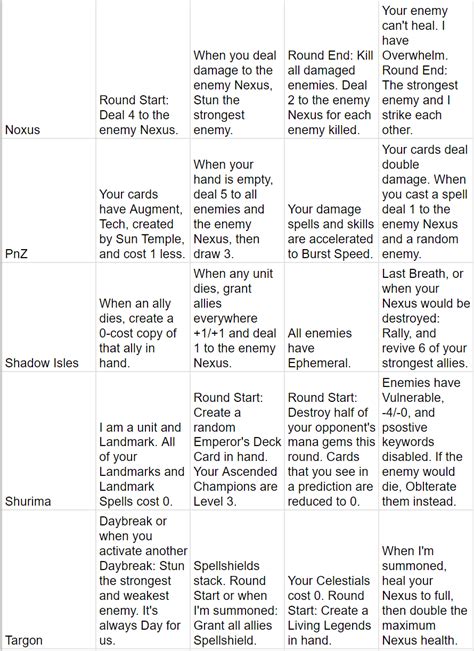 | | | | | |
|---|---|---|---|---|
| Noxus | Round Start: Deal 4 to the enemy Nexus. | When you deal damage to the enemy Nexus, Stun the strongest enemy. | Round End: Kill all damaged enemies. Deal 2 to the enemy Nexus for each enemy killed. | Your enemy can't heal. I have Overwhelm. Round End: The strongest enemy and I strike each other. |
| PnZ | Your cards have Augment, Tech, created by Sun Temple, and cost 1 less. | When your hand is empty, deal 5 to all enemies and the enemy Nexus, then draw 3. | Your damage spells and skills are accelerated to Burst Speed. | Your cards deal double damage. When you cast a spell deal 1 to the enemy Nexus and a random enemy. |
| Shadow Isles | When an ally dies, create a 0-cost copy of that ally in hand. | When any unit dies, grant allies everywhere +1/+1 and deal 1 to the enemy Nexus. | All enemies have Ephemeral. | Last Breath, or when your Nexus would be destroyed: Rally, and revive 6 of your strongest allies. |
| Shurima | I am a unit and Landmark. All of your Landmarks and Landmark Spells cost 0. | Round Start: Create a random Emperor's Deck Card in hand. Your Ascended Champions are Level 3. | Round Start: Destroy half of your opponent's mana gems this round. Cards that you see in a prediction are reduced to 0. | Enemies have Vulnerable, -4/-0, and psostive keywords disabled. If the enemy would die, Oblterate them instead. |
| Targon | Daybreak or when you activate another Daybreak: Stun the strongest and weakest enemy. It's always Day for us. | Spellshields stack. Round Start or when I'm summoned: Grant all allies Spellshield. | Your Celestials cost 0. Round Start: Create a Living Legends in hand. | When I'm summoned, heal your Nexus to full, then double the maximum Nexus health. |